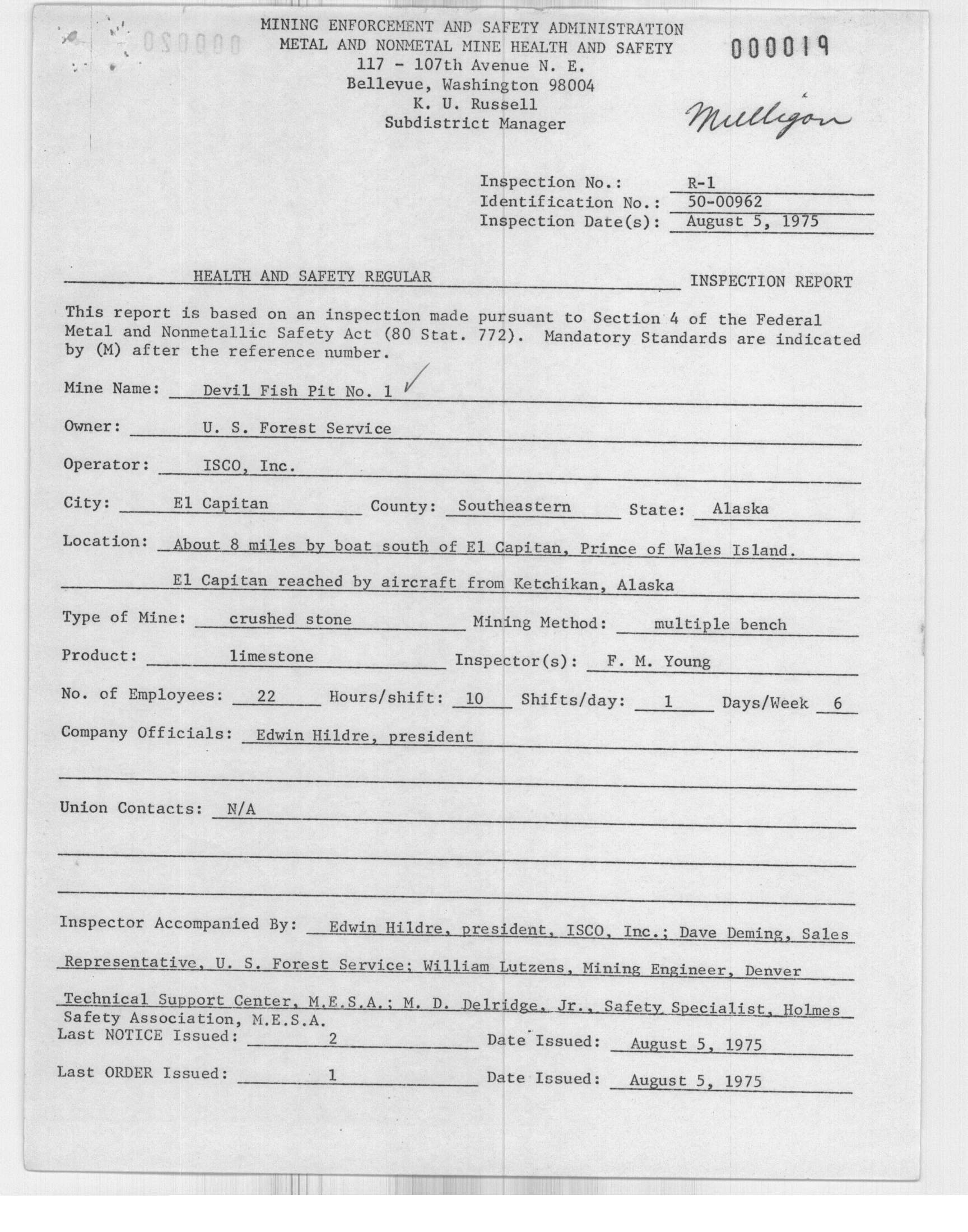 MINING ENFORCEMENT AND SAFETY ADMINISTRATION
METAL AND NONMETAL MINE HEALTH AND SAFETY
117 - 107th Avenue N. E.
Bellevue, Washington 98004
K. U. Russell
Subdistrict Manager

000019

Mulligan

Inspection No.: R-1
Identification No.: 50-00962
Inspection Date(s): August 5, 1975

HEALTH AND SAFETY REGULAR INSPECTION REPORT

This report is based on an inspection made pursuant to Section 4 of the Federal Metal and Nonmetallic Safety Act (80 Stat. 772). Mandatory Standards are indicated by (M) after the reference number.

Mine Name: Devil Fish Pit No. 1

Owner: U. S. Forest Service

Operator: ISCO, Inc.

City: El Capitan County: Southeastern State: Alaska

Location: About 8 miles by boat south of El Capitan, Prince of Wales Island. El Capitan reached by aircraft from Ketchikan, Alaska

Type of Mine: crushed stone Mining Method: multiple bench

Product: limestone Inspector(s): F. M. Young

No. of Employees: 22 Hours/shift: 10 Shifts/day: 1 Days/Week 6

Company Officials: Edwin Hildre, president

Union Contacts: N/A

Inspector Accompanied By: Edwin Hildre, president, ISCO, Inc.; Dave Deming, Sales Representative, U. S. Forest Service; William Lutzens, Mining Engineer, Denver Technical Support Center, M.E.S.A.; M. D. Delridge, Jr., Safety Specialist, Holmes Safety Association, M.E.S.A.

Last NOTICE Issued: 2 Date Issued: August 5, 1975

Last ORDER Issued: 1 Date Issued: August 5, 1975